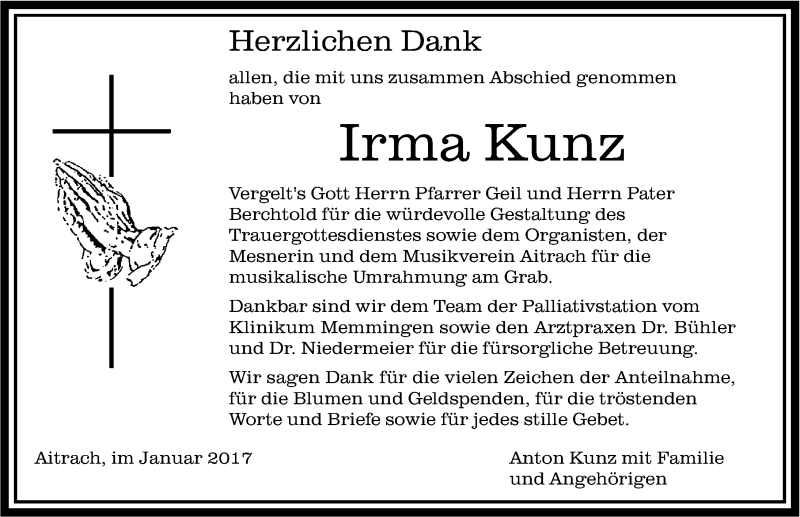 Herzlichen Dank

allen, die mit uns zusammen Abschied genommen haben von

Irma Kunz

Vergelt's Gott Herrn Pfarrer Geil und Herrn Pater Berchtold für die würdevolle Gestaltung des Trauergottesdienstes sowie dem Organisten, der Mesnerin und dem Musikverein Aitrach für die musikalische Umrahmung am Grab.

Dankbar sind wir dem Team der Palliativstation vom Klinikum Memmingen sowie den Arztpraxen Dr. Bühler und Dr. Niedermeier für die fürsorgliche Betreuung.

Wir sagen Dank für die vielen Zeichen der Anteilnahme, für die Blumen und Geldspenden, für die tröstenden Worte und Briefe sowie für jedes stille Gebet.

Aitrach, im Januar 2017

Anton Kunz mit Familie und Angehörigen